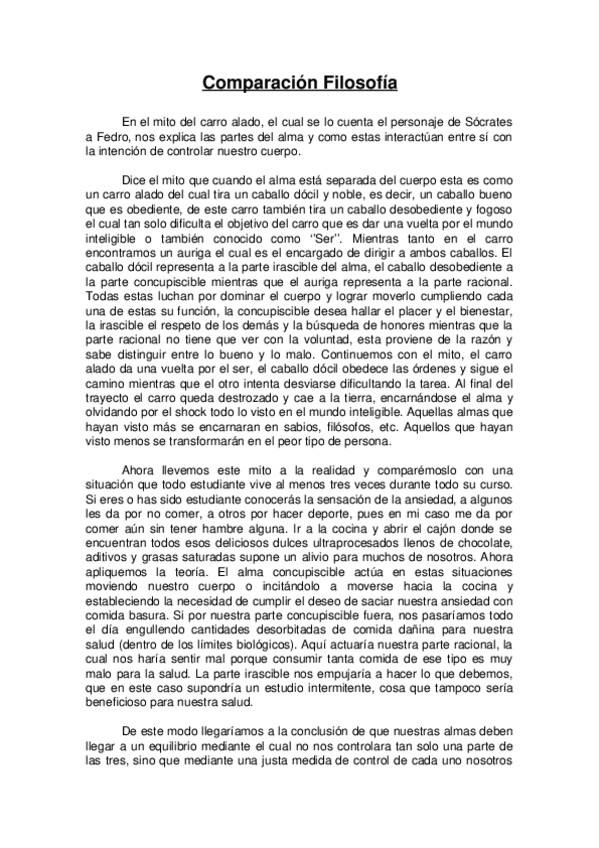 Comparación Filosofía

En el mito del carro alado, el cual se lo cuenta el personaje de Sócrates a Fedro, nos explica las partes del alma y como estas interactúan entre sí con la intención de controlar nuestro cuerpo.

Dice el mito que cuando el alma está separada del cuerpo esta es como un carro alado del cual tira un caballo dócil y noble, es decir, un caballo bueno que es obediente, de este carro también tira un caballo desobediente y fogoso el cual tan solo dificulta el objetivo del carro que es dar una vuelta por el mundo inteligible o también conocido como ''Ser''. Mientras tanto en el carro encontramos un auriga el cual es el encargado de dirigir a ambos caballos. El caballo dócil representa a la parte irascible del alma, el caballo desobediente a la parte concupiscible mientras que el auriga representa a la parte racional. Todas estas luchan por dominar el cuerpo y lograr moverlo cumpliendo cada una de estas su función, la concupiscible desea hallar el placer y el bienestar, la irascible el respeto de los demás y la búsqueda de honores mientras que la parte racional no tiene que ver con la voluntad, esta proviene de la razón y sabe distinguir entre lo bueno y lo malo. Continuemos con el mito, el carro alado da una vuelta por el ser, el caballo dócil obedece las órdenes y sigue el camino mientras que el otro intenta desviarse dificultando la tarea. Al final del trayecto el carro queda destrozado y cae a la tierra, encarnándose el alma y olvidando por el shock todo lo visto en el mundo inteligible. Aquellas almas que hayan visto más se encarnaran en sabios, filósofos, etc. Aquellos que hayan visto menos se transformarán en el peor tipo de persona.

Ahora llevemos este mito a la realidad y comparémoslo con una situación que todo estudiante vive al menos tres veces durante todo su curso. Si eres o has sido estudiante conocerás la sensación de la ansiedad, a algunos les da por no comer, a otros por hacer deporte, pues en mi caso me da por comer aún sin tener hambre alguna. Ir a la cocina y abrir el cajón donde se encuentran todos esos deliciosos dulces ultraprocesados llenos de chocolate, aditivos y grasas saturadas supone un alivio para muchos de nosotros. Ahora apliquemos la teoría. El alma concupiscible actúa en estas situaciones moviendo nuestro cuerpo o incitándolo a moverse hacia la cocina y estableciendo la necesidad de cumplir el deseo de saciar nuestra ansiedad con comida basura. Si por nuestra parte concupiscible fuera, nos pasaríamos todo el día engullendo cantidades desorbitadas de comida dañina para nuestra salud (dentro de los límites biológicos). Aquí actuaría nuestra parte racional, la cual nos haría sentir mal porque consumir tanta comida de ese tipo es muy malo para la salud. La parte irascible nos empujaría a hacer lo que debemos, que en este caso supondría un estudio intermitente, cosa que tampoco sería beneficioso para nuestra salud.

De este modo llegaríamos a la conclusión de que nuestras almas deben llegar a un equilibrio mediante el cual no nos controlara tan solo una parte de las tres, sino que mediante una justa medida de control de cada uno nosotros